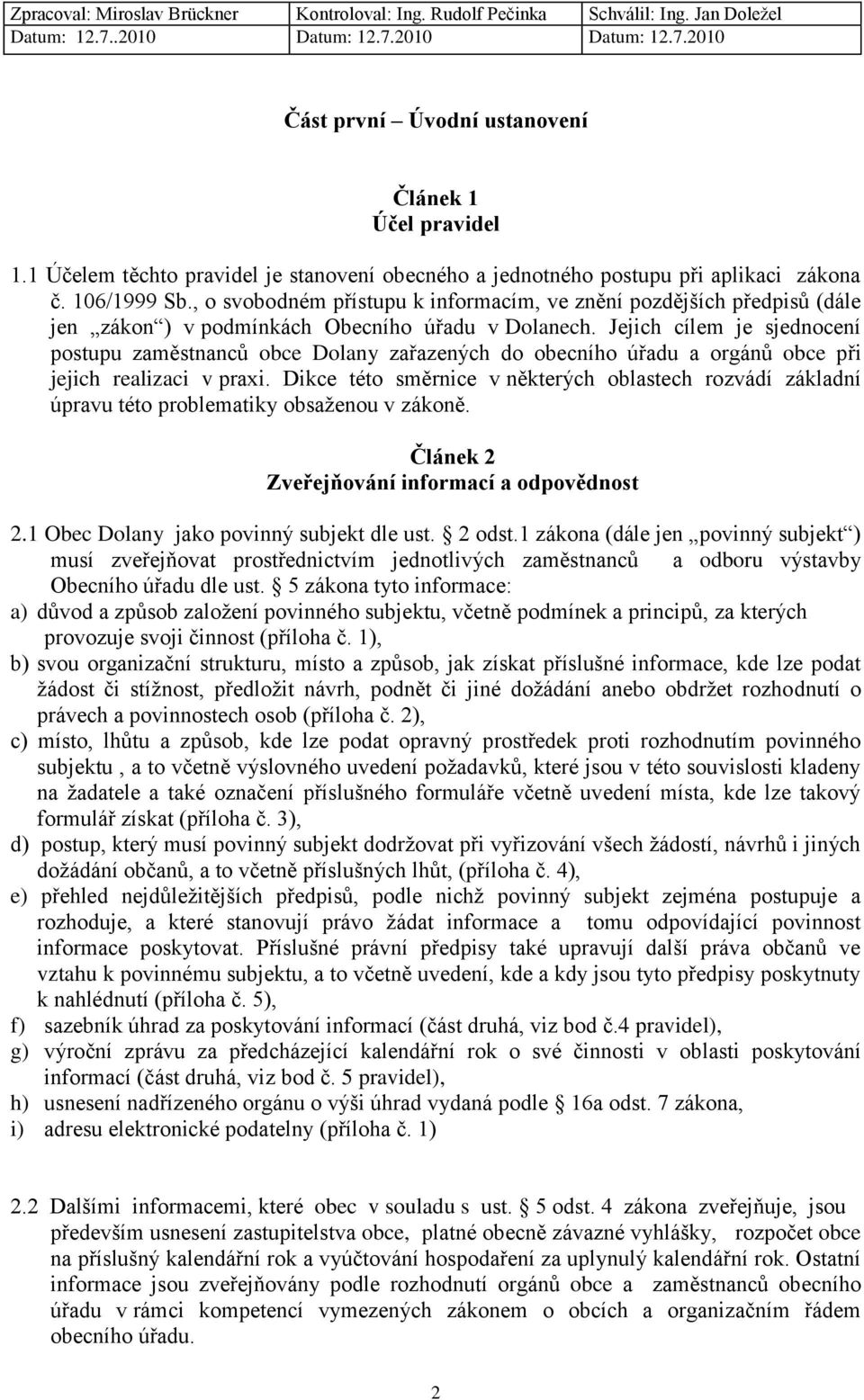 | Zpracoval: Miroslav Brückner | Kontroloval: Ing. Rudolf Pečinka | Schválil: Ing. Jan Doležel |
|---|---|---|
| Datum: 12.7..2010 | Datum: 12.7.2010 | Datum: 12.7.2010 |

Část první – Úvodní ustanovení

Článek 1
Účel pravidel

1.1 Účelem těchto pravidel je stanovení obecného a jednotného postupu při aplikaci zákona č. 106/1999 Sb., o svobodném přístupu k informacím, ve znění pozdějších předpisů (dále jen „zákon“) v podmínkách Obecního úřadu v Dolanech. Jejich cílem je sjednocení postupu zaměstnanců obce Dolany zařazených do obecního úřadu a orgánů obce při jejich realizaci v praxi. Dikce této směrnice v některých oblastech rozvádí základní úpravu této problematiky obsaženou v zákoně.

Článek 2
Zveřejňování informací a odpovědnost

2.1 Obec Dolany jako povinný subjekt dle ust. § 2 odst.1 zákona (dále jen „povinný subjekt“) musí zveřejňovat prostřednictvím jednotlivých zaměstnanců a odboru výstavby Obecního úřadu dle ust. § 5 zákona tyto informace:
a) důvod a způsob založení povinného subjektu, včetně podmínek a principů, za kterých provozuje svoji činnost (příloha č. 1),
b) svou organizační strukturu, místo a způsob, jak získat příslušné informace, kde lze podat žádost či stížnost, předložit návrh, podnět či jiné dožádání anebo obdržet rozhodnutí o právech a povinnostech osob (příloha č. 2),
c) místo, lhůtu a způsob, kde lze podat opravný prostředek proti rozhodnutím povinného subjektu , a to včetně výslovného uvedení požadavků, které jsou v této souvislosti kladeny na žadatele a také označení příslušného formuláře včetně uvedení místa, kde lze takový formulář získat (příloha č. 3),
d) postup, který musí povinný subjekt dodržovat při vyřizování všech žádostí, návrhů i jiných dožádání občanů, a to včetně příslušných lhůt, (příloha č. 4),
e) přehled nejdůležitějších předpisů, podle nichž povinný subjekt zejména postupuje a rozhoduje, a které stanovují právo žádat informace a tomu odpovídající povinnost informace poskytovat. Příslušné právní předpisy také upravují další práva občanů ve vztahu k povinnému subjektu, a to včetně uvedení, kde a kdy jsou tyto předpisy poskytnuty k nahlédnutí (příloha č. 5),
f) sazebník úhrad za poskytování informací (část druhá, viz bod č.4 pravidel),
g) výroční zprávu za předcházející kalendářní rok o své činnosti v oblasti poskytování informací (část druhá, viz bod č. 5 pravidel),
h) usnesení nadřízeného orgánu o výši úhrad vydaná podle § 16a odst. 7 zákona,
i) adresu elektronické podatelny (příloha č. 1)

2.2 Dalšími informacemi, které obec v souladu s ust. § 5 odst. 4 zákona zveřejňuje, jsou především usnesení zastupitelstva obce, platné obecně závazné vyhlášky, rozpočet obce na příslušný kalendářní rok a vyúčtování hospodaření za uplynulý kalendářní rok. Ostatní informace jsou zveřejňovány podle rozhodnutí orgánů obce a zaměstnanců obecního úřadu v rámci kompetencí vymezených zákonem o obcích a organizačním řádem obecního úřadu.

2